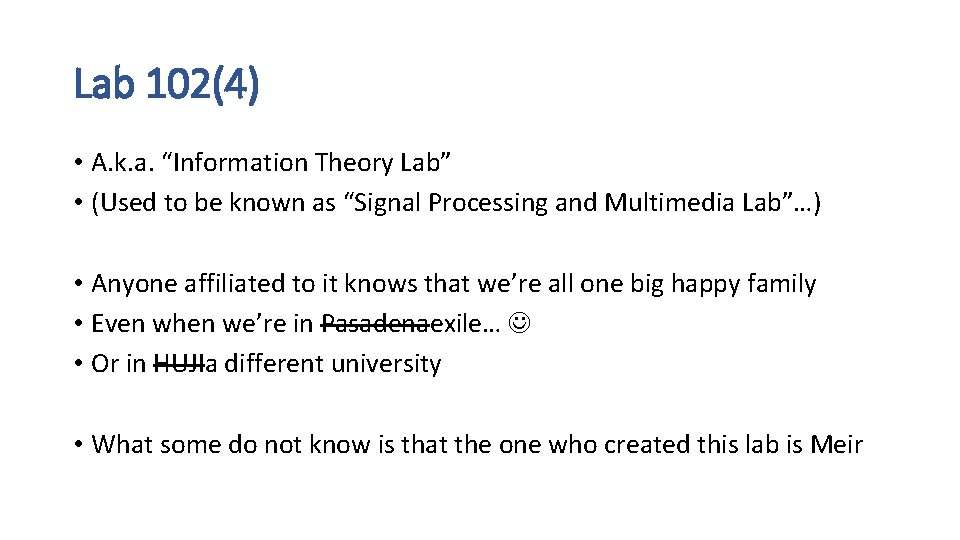 Lab 102(4)

• A.k.a. “Information Theory Lab”
• (Used to be known as “Signal Processing and Multimedia Lab”…)

• Anyone affiliated to it knows that we’re all one big happy family
• Even when we’re in ~~Pasadena~~exile… ☺
• Or in ~~HUJI~~a different university

• What some do not know is that the one who created this lab is Meir